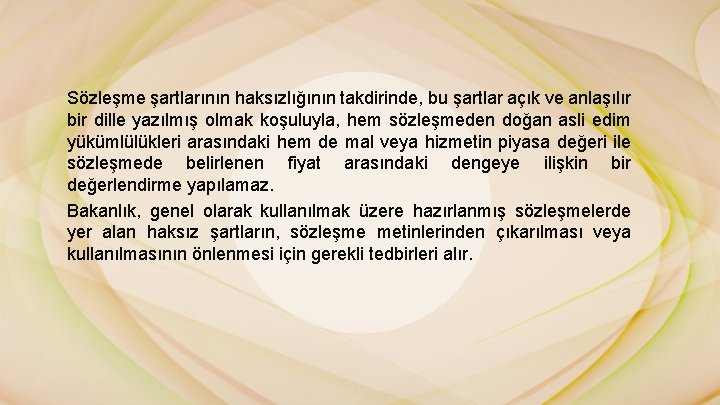 Sözleşme şartlarının haksızlığının takdirinde, bu şartlar açık ve anlaşılır bir dille yazılmış olmak koşuluyla, hem sözleşmeden doğan asli edim yükümlülükleri arasındaki hem de mal veya hizmetin piyasa değeri ile sözleşmede belirlenen fiyat arasındaki dengeye ilişkin bir değerlendirme yapılamaz.

Bakanlık, genel olarak kullanılmak üzere hazırlanmış sözleşmelerde yer alan haksız şartların, sözleşme metinlerinden çıkarılması veya kullanılmasının önlenmesi için gerekli tedbirleri alır.